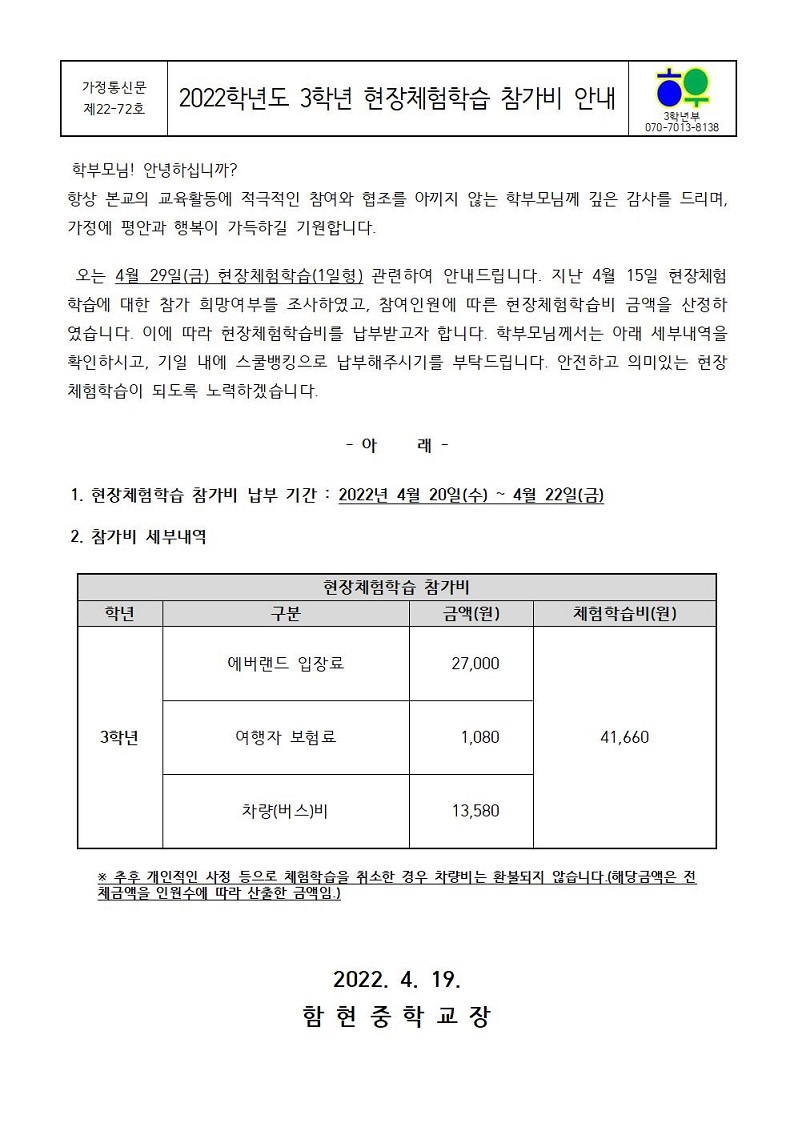 가정통신문
제22-72호

2022학년도 3학년 현장체험학습 참가비 안내

3학년부
070-7013-8138

학부모님! 안녕하십니까?
항상 본교의 교육활동에 적극적인 참여와 협조를 아끼지 않는 학부모님께 깊은 감사를 드리며, 가정에 평안과 행복이 가득하길 기원합니다.

오는 4월 29일(금) 현장체험학습(1일형) 관련하여 안내드립니다. 지난 4월 15일 현장체험학습에 대한 참가 희망여부를 조사하였고, 참여인원에 따른 현장체험학습비 금액을 산정하였습니다. 이에 따라 현장체험학습비를 납부받고자 합니다. 학부모님께서는 아래 세부내역을 확인하시고, 기일 내에 스쿨뱅킹으로 납부해주시기를 부탁드립니다. 안전하고 의미있는 현장체험학습이 되도록 노력하겠습니다.

- 아 래 -

1. 현장체험학습 참가비 납부 기간 : 2022년 4월 20일(수) ~ 4월 22일(금)

2. 참가비 세부내역

| 현장체험학습 참가비 | | | |
|---|---|---|---|
| 학년 | 구분 | 금액(원) | 체험학습비(원) |
| 3학년 | 에버랜드 입장료 | 27,000 | 41,660 |
| | 여행자 보험료 | 1,080 | |
| | 차량(버스)비 | 13,580 | |

※ 추후 개인적인 사정 등으로 체험학습을 취소한 경우 차량비는 환불되지 않습니다.(해당금액은 전체금액을 인원수에 따라 산출한 금액임.)

2022. 4. 19.
함 현 중 학 교 장